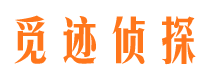 觅迹侦探